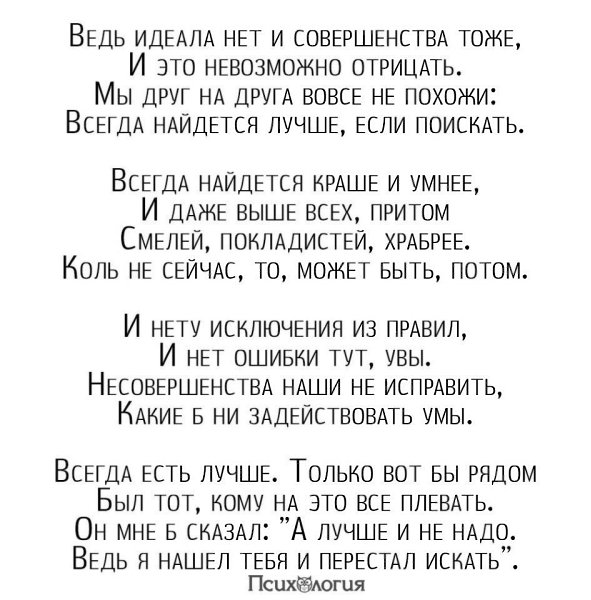 Ведь идеала нет и совершенства тоже,
И это невозможно отрицать.
Мы друг на друга вовсе не похожи:
Всегда найдется лучше, если поискать.

Всегда найдется краше и умнее,
И даже выше всех, притом
Смелей, покладистей, храбрее.
Коль не сейчас, то, может быть, потом.

И нету исключения из правил,
И нет ошибки тут, увы.
Несовершенства наши не исправить,
Какие б ни задействовать умы.

Всегда есть лучше. Только вот бы рядом
Был тот, кому на это все плевать.
Он мне б сказал: "А лучше и не надо.
Ведь я нашел тебя и перестал искать".

Психология